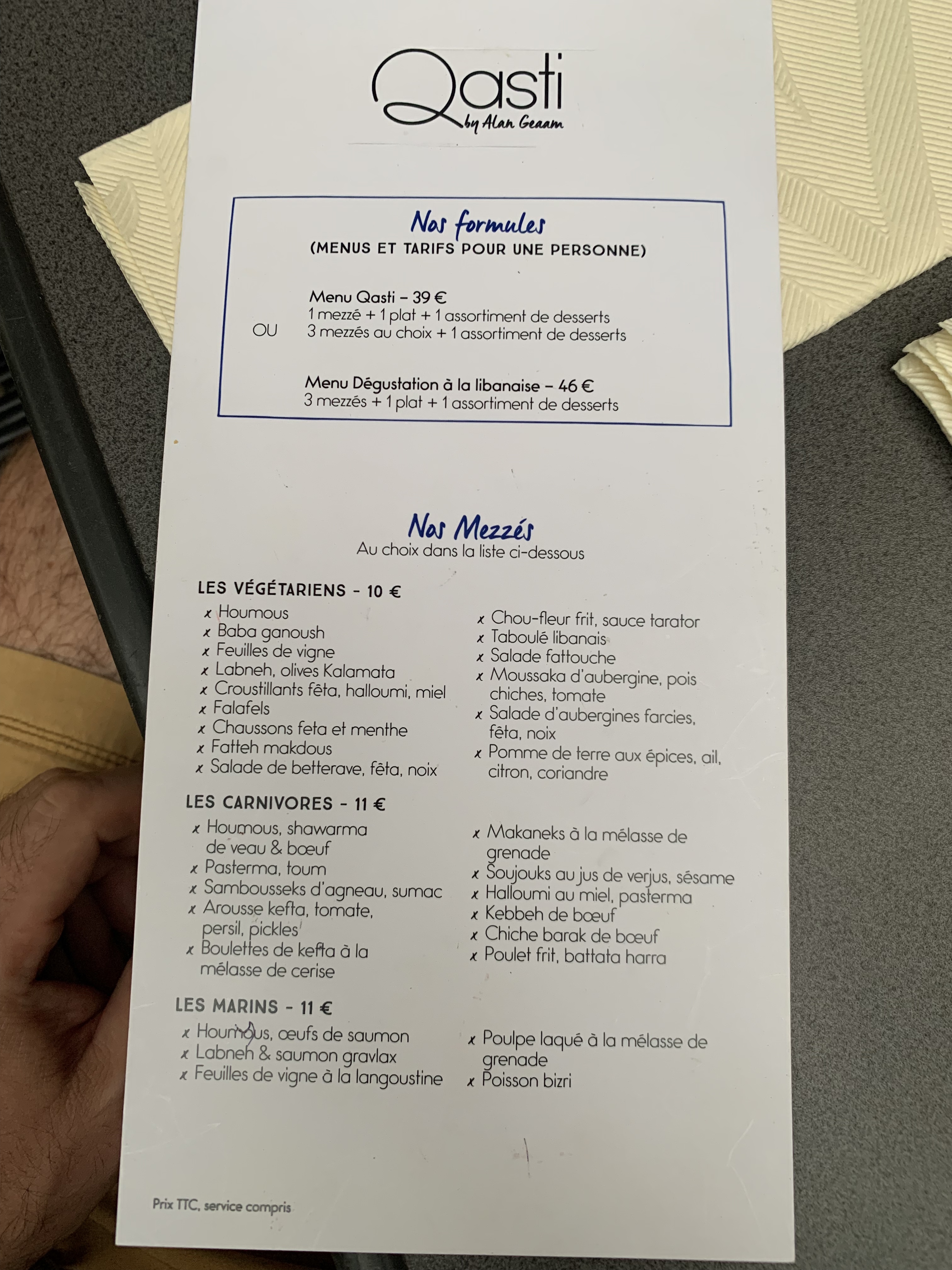 Qasti
by Alan Geaam

Nos formules
(MENUS ET TARIFS POUR UNE PERSONNE)

Menu Qasti – 39 €
1 mezzé + 1 plat + 1 assortiment de desserts
OU 3 mezzés au choix + 1 assortiment de desserts

Menu Dégustation à la libanaise – 46 €
3 mezzés + 1 plat + 1 assortiment de desserts

Nos Mezzés
Au choix dans la liste ci-dessous

LES VÉGÉTARIENS - 10 €
x Houmous
x Baba ganoush
x Feuilles de vigne
x Labneh, olives Kalamata
x Croustillants fêta, halloumi, miel
x Falafels
x Chaussons feta et menthe
x Fatteh makdous
x Salade de betterave, fêta, noix

x Chou-fleur frit, sauce tarator
x Taboulé libanais
x Salade fattouche
x Moussaka d'aubergine, pois chiches, tomate
x Salade d'aubergines farcies, fêta, noix
x Pomme de terre aux épices, ail, citron, coriandre

LES CARNIVORES - 11 €
x Houmous, shawarma de veau & bœuf
x Pasterma, toum
x Sambousseks d'agneau, sumac
x Arousse kefta, tomate, persil, pickles
x Boulettes de kefta à la mélasse de cerise

x Makaneks à la mélasse de grenade
x Soujouks au jus de verjus, sésame
x Halloumi au miel, pasterma
x Kebbeh de bœuf
x Chiche barak de bœuf
x Poulet frit, battata harra

LES MARINS - 11 €
x Houmous, œufs de saumon
x Labneh & saumon gravlax
x Feuilles de vigne à la langoustine

x Poulpe laqué à la mélasse de grenade
x Poisson bizri

Prix TTC, service compris